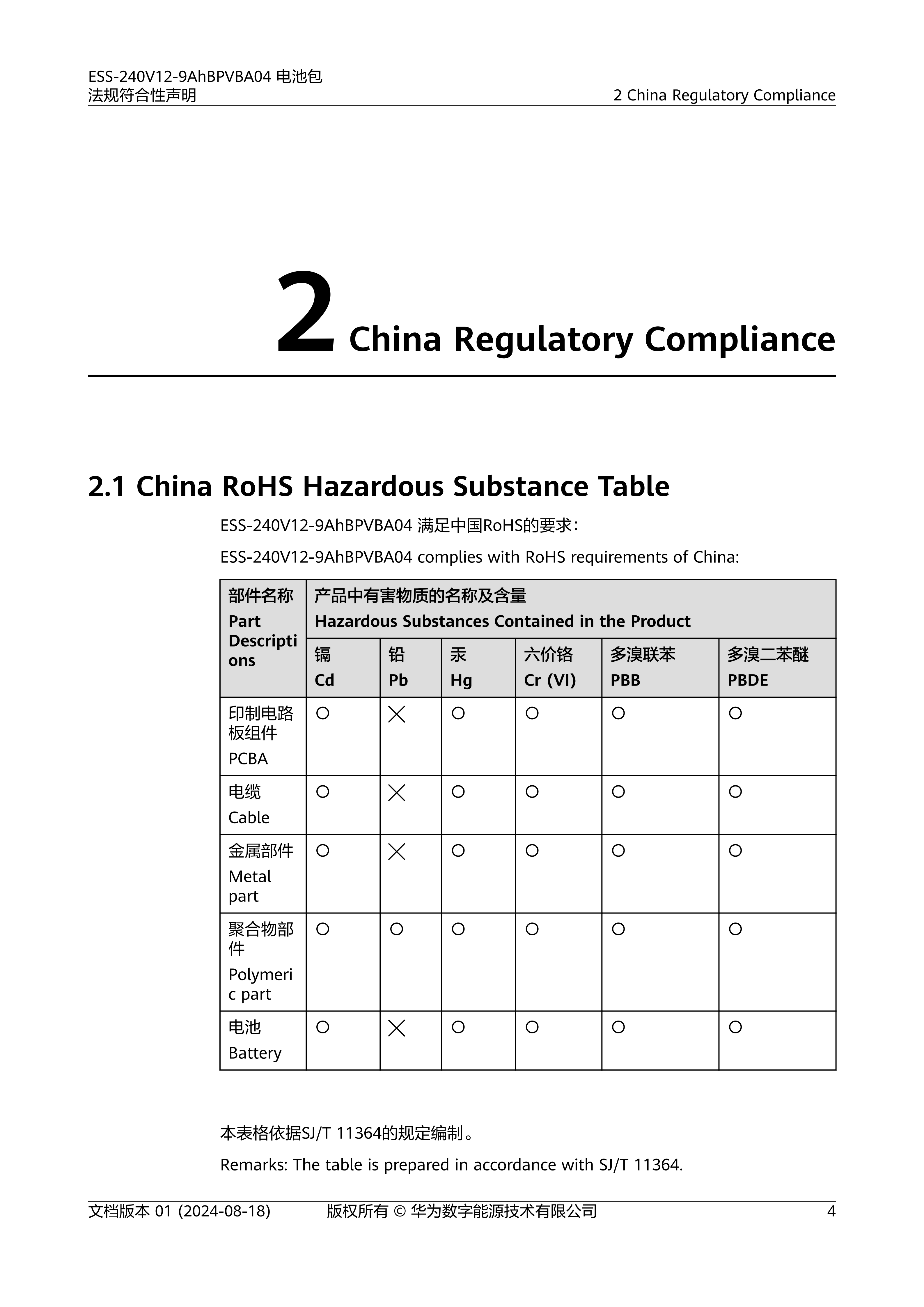 ESS-240V12-9AhBPVBA04 电池包
法规符合性声明

2 China Regulatory Compliance

2 China Regulatory Compliance

2.1 China RoHS Hazardous Substance Table

ESS-240V12-9AhBPVBA04 满足中国RoHS的要求：

ESS-240V12-9AhBPVBA04 complies with RoHS requirements of China:

| 部件名称 Part Descriptions | 产品中有害物质的名称及含量 Hazardous Substances Contained in the Product | | | | | |
|---|---|---|---|---|---|---|
| | 镉 Cd | 铅 Pb | 汞 Hg | 六价铬 Cr (VI) | 多溴联苯 PBB | 多溴二苯醚 PBDE |
| 印制电路板组件 PCBA | ○ | × | ○ | ○ | ○ | ○ |
| 电缆 Cable | ○ | × | ○ | ○ | ○ | ○ |
| 金属部件 Metal part | ○ | × | ○ | ○ | ○ | ○ |
| 聚合物部件 Polymeric part | ○ | ○ | ○ | ○ | ○ | ○ |
| 电池 Battery | ○ | × | ○ | ○ | ○ | ○ |

本表格依据SJ/T 11364的规定编制。

Remarks: The table is prepared in accordance with SJ/T 11364.

文档版本 01 (2024-08-18)　　版权所有 © 华为数字能源技术有限公司　　4